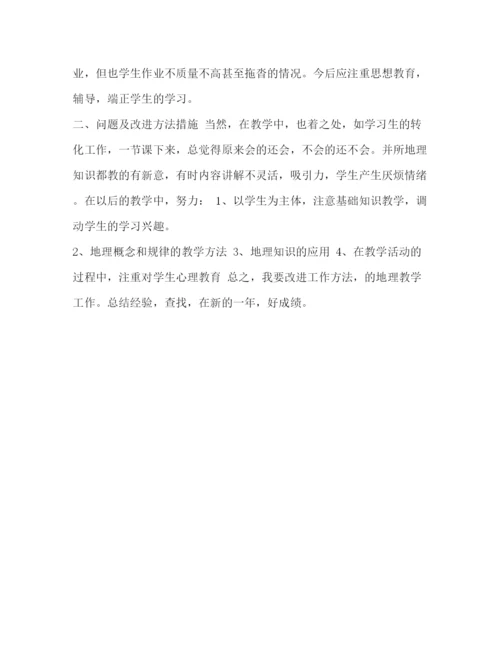 业，但也学生作业不质量不高甚至拖沓的情况。今后应注重思想教育，辅导，端正学生的学习。

二、问题及改进方法措施 当然，在教学中，也着之处，如学习生的转化工作，一节课下来，总觉得原来会的还会，不会的还不会。并所地理知识都教的有新意，有时内容讲解不灵活，吸引力，学生产生厌烦情绪。在以后的教学中，努力： 1、以学生为主体，注意基础知识教学，调动学生的学习兴趣。

2、地理概念和规律的教学方法 3、地理知识的应用 4、在教学活动的过程中，注重对学生心理教育 总之，我要改进工作方法，的地理教学工作。总结经验，查找，在新的一年，好成绩。